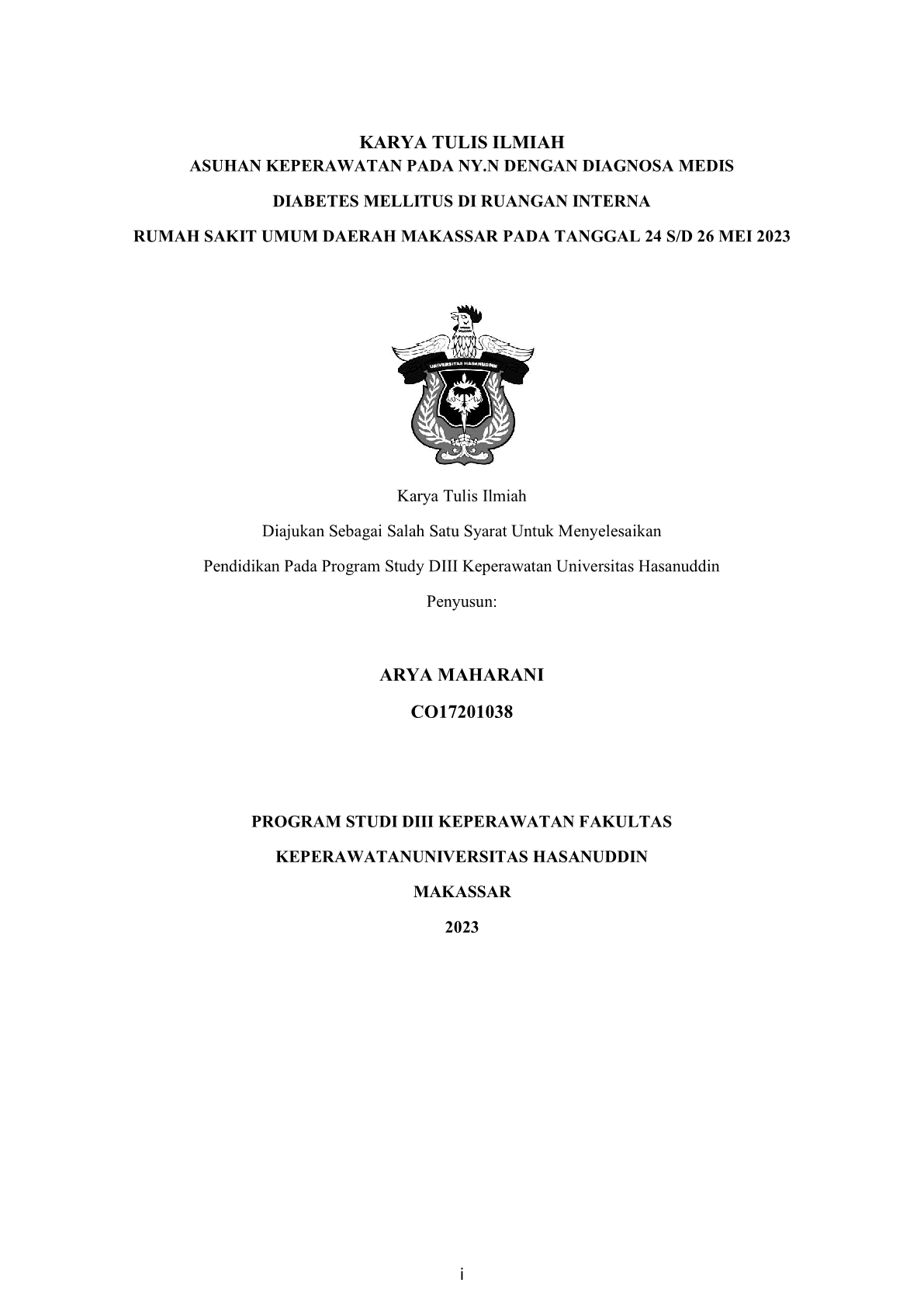 KARYA TULIS ILMIAH

ASUHAN KEPERAWATAN PADA NY.N DENGAN DIAGNOSA MEDIS

DIABETES MELLITUS DI RUANGAN INTERNA

RUMAH SAKIT UMUM DAERAH MAKASSAR PADA TANGGAL 24 S/D 26 MEI 2023

UNIVERSITAS HASANUDDIN

Karya Tulis Ilmiah

Diajukan Sebagai Salah Satu Syarat Untuk Menyelesaikan

Pendidikan Pada Program Study DIII Keperawatan Universitas Hasanuddin

Penyusun:

ARYA MAHARANI

CO17201038

PROGRAM STUDI DIII KEPERAWATAN FAKULTAS

KEPERAWATANUNIVERSITAS HASANUDDIN

MAKASSAR

2023

i